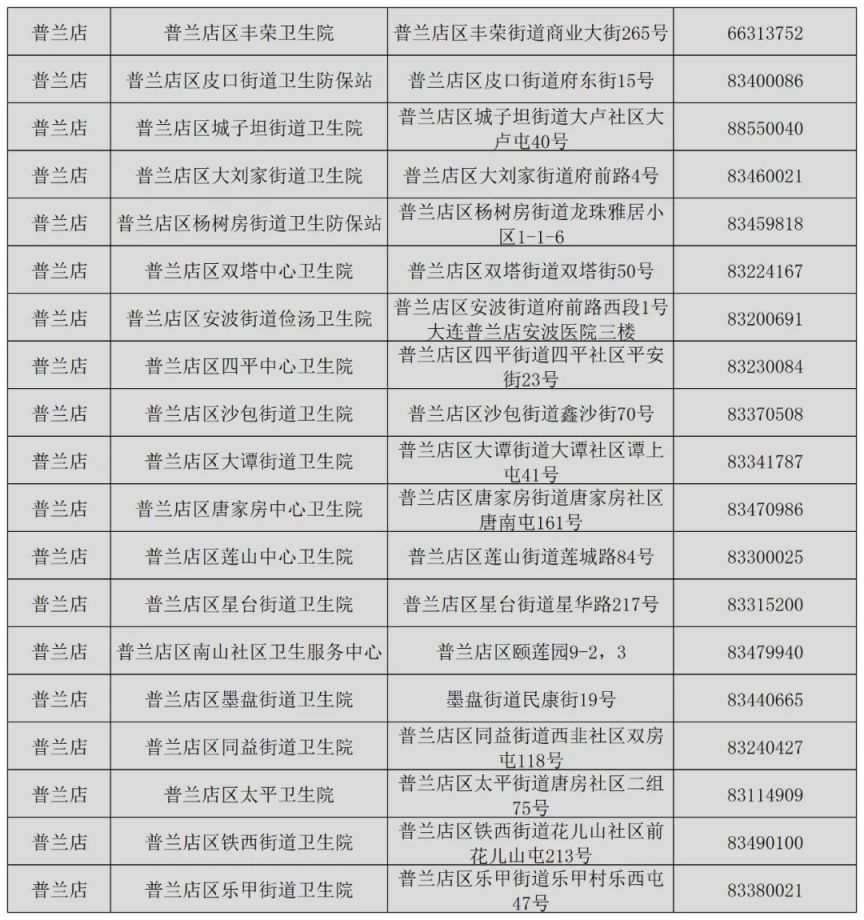 | 普兰店 | 普兰店区丰荣卫生院 | 普兰店区丰荣街道商业大街265号 | 66313752 |
|---|---|---|---|
| 普兰店 | 普兰店区皮口街道卫生防保站 | 普兰店区皮口街道府东街15号 | 83400086 |
| 普兰店 | 普兰店区城子坦街道卫生院 | 普兰店区城子坦街道大卢社区大卢屯40号 | 88550040 |
| 普兰店 | 普兰店区大刘家街道卫生院 | 普兰店区大刘家街道府前路4号 | 83460021 |
| 普兰店 | 普兰店区杨树房街道卫生防保站 | 普兰店区杨树房街道龙珠雅居小区1-1-6 | 83459818 |
| 普兰店 | 普兰店区双塔中心卫生院 | 普兰店区双塔街道双塔街50号 | 83224167 |
| 普兰店 | 普兰店区安波街道俭汤卫生院 | 普兰店区安波街道府前路西段1号大连普兰店安波医院三楼 | 83200691 |
| 普兰店 | 普兰店区四平中心卫生院 | 普兰店区四平街道四平社区平安街23号 | 83230084 |
| 普兰店 | 普兰店区沙包街道卫生院 | 普兰店区沙包街道鑫沙街70号 | 83370508 |
| 普兰店 | 普兰店区大谭街道卫生院 | 普兰店区大谭街道大谭社区谭上屯41号 | 83341787 |
| 普兰店 | 普兰店区唐家房中心卫生院 | 普兰店区唐家房街道唐家房社区唐南屯161号 | 83470986 |
| 普兰店 | 普兰店区莲山中心卫生院 | 普兰店区莲山街道莲城路84号 | 83300025 |
| 普兰店 | 普兰店区星台街道卫生院 | 普兰店区星台街道星华路217号 | 83315200 |
| 普兰店 | 普兰店区南山社区卫生服务中心 | 普兰店区颐莲园9-2，3 | 83479940 |
| 普兰店 | 普兰店区墨盘街道卫生院 | 墨盘街道民康街19号 | 83440665 |
| 普兰店 | 普兰店区同益街道卫生院 | 普兰店区同益街道西韭社区双房屯118号 | 83240427 |
| 普兰店 | 普兰店区太平卫生院 | 普兰店区太平街道唐房社区二组75号 | 83114909 |
| 普兰店 | 普兰店区铁西街道卫生院 | 普兰店区铁西街道花儿山社区前花儿山屯213号 | 83490100 |
| 普兰店 | 普兰店区乐甲街道卫生院 | 普兰店区乐甲街道乐甲村乐西屯47号 | 83380021 |